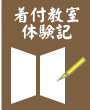 着付教室
体験記